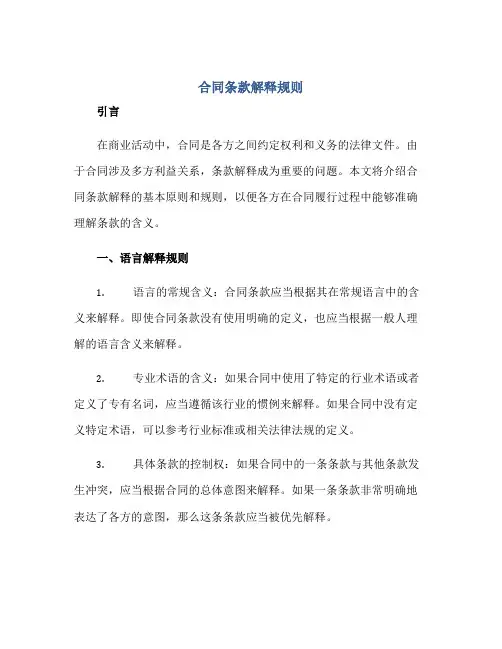 合同条款解释规则

引言

在商业活动中，合同是各方之间约定权利和义务的法律文件。由于合同涉及多方利益关系，条款解释成为重要的问题。本文将介绍合同条款解释的基本原则和规则，以便各方在合同履行过程中能够准确理解条款的含义。

一、语言解释规则

1. 语言的常规含义：合同条款应当根据其在常规语言中的含义来解释。即使合同条款没有使用明确的定义，也应当根据一般人理解的语言含义来解释。

2. 专业术语的含义：如果合同中使用了特定的行业术语或者定义了专有名词，应当遵循该行业的惯例来解释。如果合同中没有定义特定术语，可以参考行业标准或相关法律法规的定义。

3. 具体条款的控制权：如果合同中的一条条款与其他条款发生冲突，应当根据合同的总体意图来解释。如果一条条款非常明确地表达了各方的意图，那么这条条款应当被优先解释。